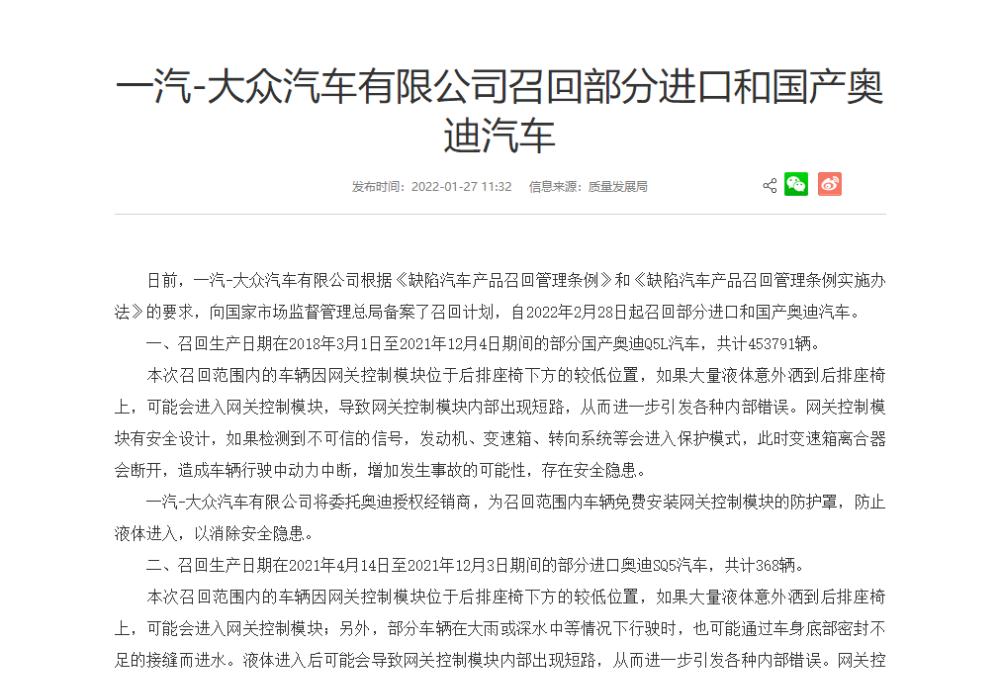 一汽-大众汽车有限公司召回部分进口和国产奥迪汽车

发布时间：2022-01-27 11:32　信息来源：质量发展局

日前，一汽-大众汽车有限公司根据《缺陷汽车产品召回管理条例》和《缺陷汽车产品召回管理条例实施办法》的要求，向国家市场监督管理总局备案了召回计划，自2022年2月28日起召回部分进口和国产奥迪汽车。

一、召回生产日期在2018年3月1日至2021年12月4日期间的部分国产奥迪Q5L汽车，共计453791辆。

本次召回范围内的车辆因网关控制模块位于后排座椅下方的较低位置，如果大量液体意外洒到后排座椅上，可能会进入网关控制模块，导致网关控制模块内部出现短路，从而进一步引发各种内部错误。网关控制模块有安全设计，如果检测到不可信的信号，发动机、变速箱、转向系统等会进入保护模式，此时变速箱离合器会断开，造成车辆行驶中动力中断，增加发生事故的可能性，存在安全隐患。

一汽-大众汽车有限公司将委托奥迪授权经销商，为召回范围内车辆免费安装网关控制模块的防护罩，防止液体进入，以消除安全隐患。

二、召回生产日期在2021年4月14日至2021年12月3日期间的部分进口奥迪SQ5汽车，共计368辆。

本次召回范围内的车辆因网关控制模块位于后排座椅下方的较低位置，如果大量液体意外洒到后排座椅上，可能会进入网关控制模块；另外，部分车辆在大雨或深水中等情况下行驶时，也可能通过车身底部密封不足的接缝而进水。液体进入后可能会导致网关控制模块内部出现短路，从而进一步引发各种内部错误。网关控